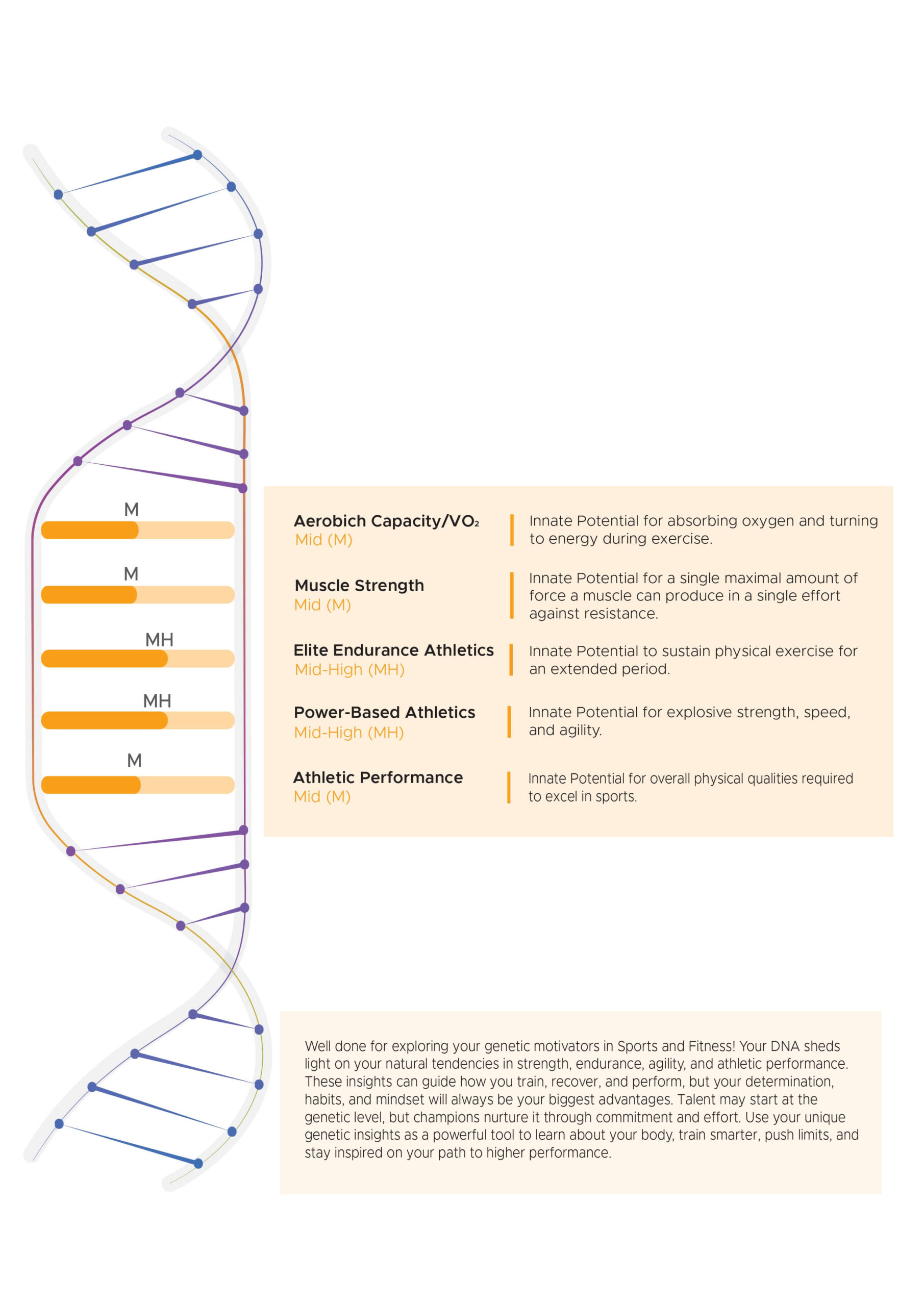 M

M

MH

MH

M

Aerobich Capacity/$VO_2$
Mid (M)

Innate Potential for absorbing oxygen and turning to energy during exercise.

Muscle Strength
Mid (M)

Innate Potential for a single maximal amount of force a muscle can produce in a single effort against resistance.

Elite Endurance Athletics
Mid-High (MH)

Innate Potential to sustain physical exercise for an extended period.

Power-Based Athletics
Mid-High (MH)

Innate Potential for explosive strength, speed, and agility.

Athletic Performance
Mid (M)

Innate Potential for overall physical qualities required to excel in sports.

Well done for exploring your genetic motivators in Sports and Fitness! Your DNA sheds light on your natural tendencies in strength, endurance, agility, and athletic performance. These insights can guide how you train, recover, and perform, but your determination, habits, and mindset will always be your biggest advantages. Talent may start at the genetic level, but champions nurture it through commitment and effort. Use your unique genetic insights as a powerful tool to learn about your body, train smarter, push limits, and stay inspired on your path to higher performance.